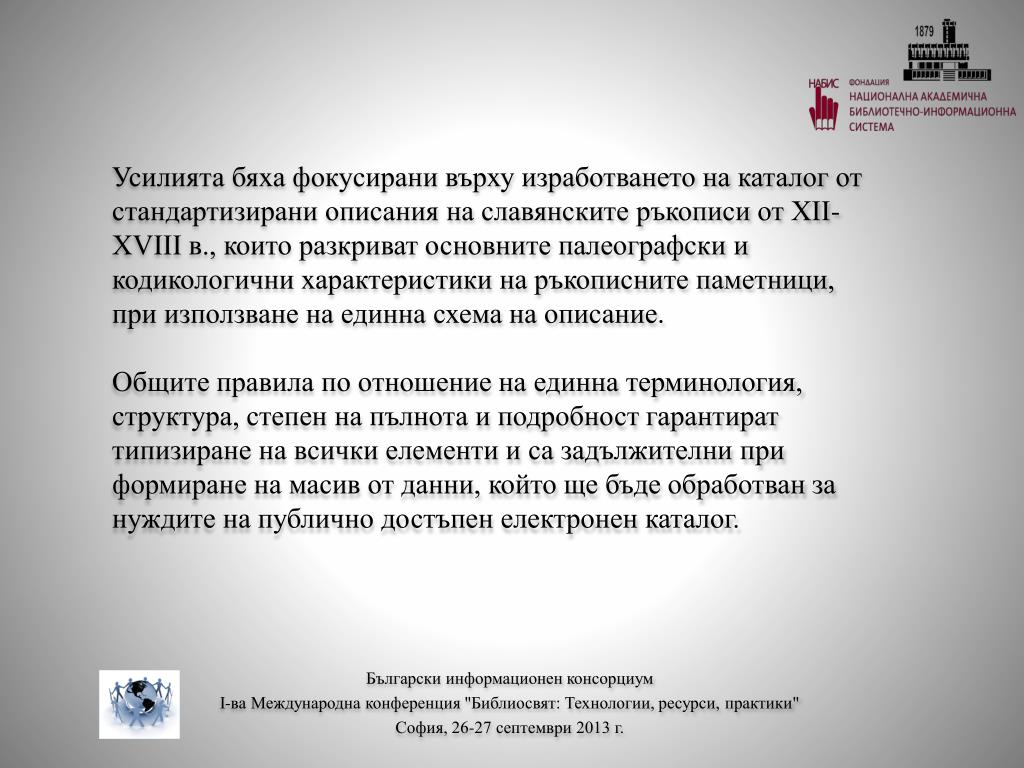 1879

НАБИС ФОНДАЦИЯ НАЦИОНАЛНА АКАДЕМИЧНА БИБЛИОТЕЧНО-ИНФОРМАЦИОННА СИСТЕМА

Усилията бяха фокусирани върху изработването на каталог от стандартизирани описания на славянските ръкописи от XII-XVIII в., които разкриват основните палеографски и кодикологични характеристики на ръкописните паметници, при използване на единна схема на описание.

Общите правила по отношение на единна терминология, структура, степен на пълнота и подробност гарантират типизиране на всички елементи и са задължителни при формиране на масив от данни, който ще бъде обработван за нуждите на публично достъпен електронен каталог.

Български информационен консорциум
I-ва Международна конференция "Библиосвят: Технологии, ресурси, практики"
София, 26-27 септември 2013 г.